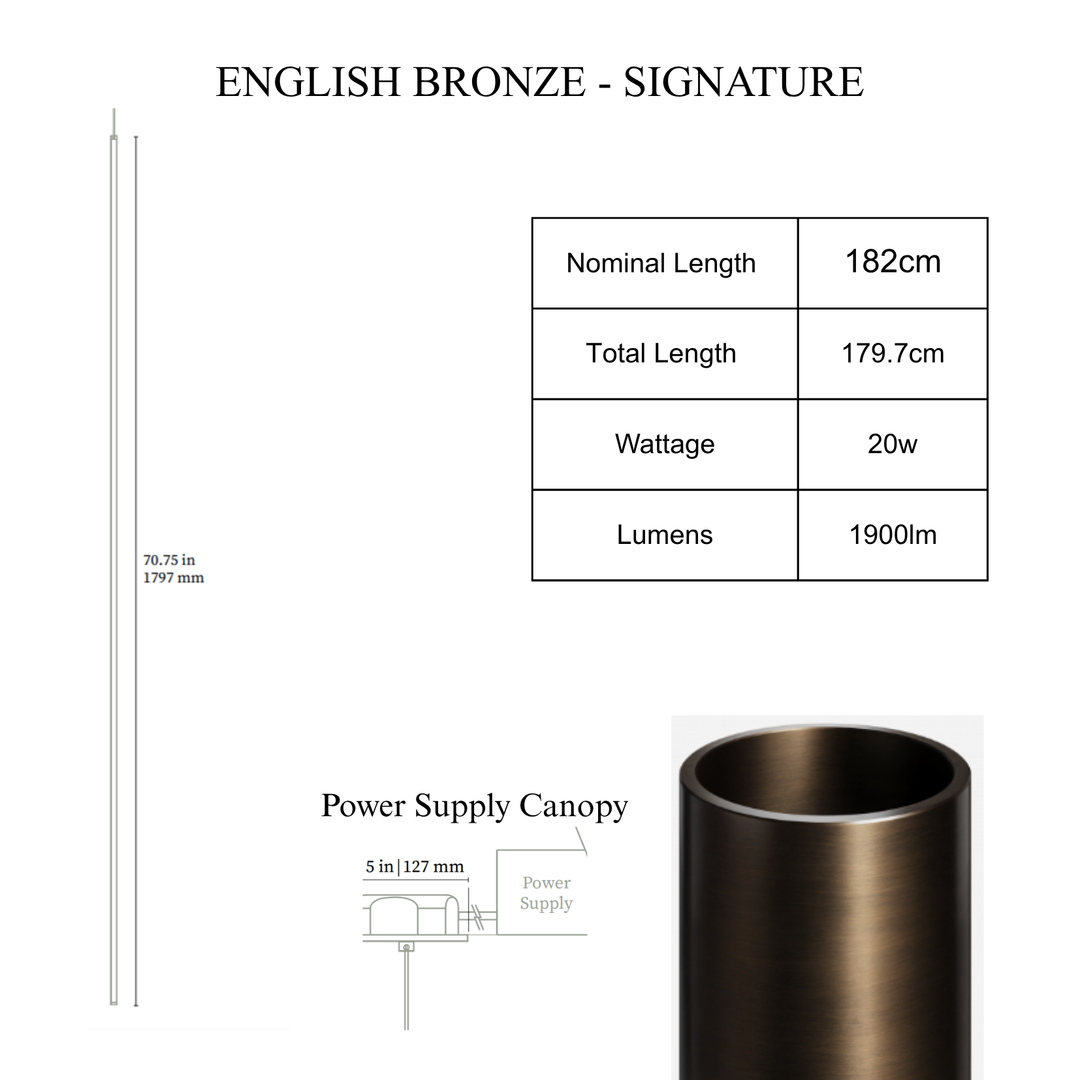 ENGLISH BRONZE - SIGNATURE

70.75 in
1797 mm

| Nominal Length | 182cm |
|---|---|
| Total Length | 179.7cm |
| Wattage | 20w |
| Lumens | 1900lm |

Power Supply Canopy

5 in | 127 mm

Power Supply